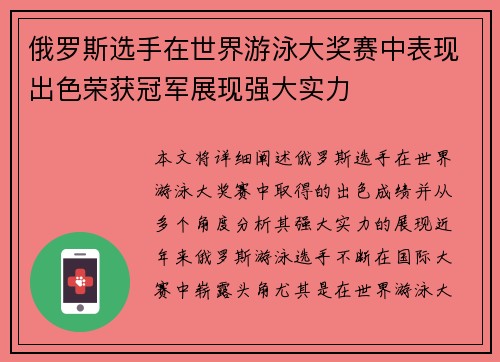 俄罗斯选手在世界游泳大奖赛中表现出色荣获冠军展现强大实力

本文将详细阐述俄罗斯选手在世界游泳大奖赛中取得的出色成绩并从多个角度分析其强大实力的展现近年来俄罗斯游泳选手不断在国际大赛中崭露头角尤其是在世界游泳大